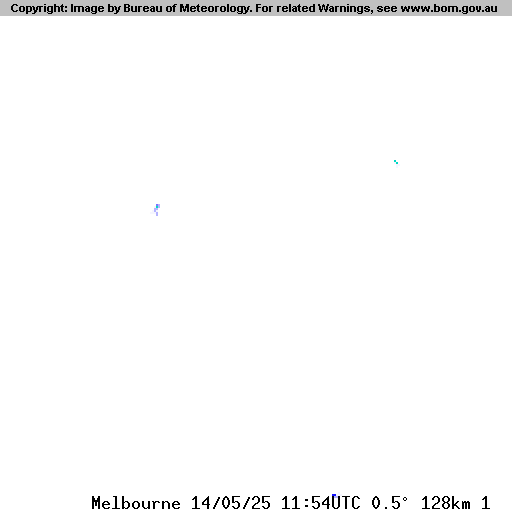 Copyright: Image by Bureau of Meteorology. For related Warnings, see www.bom.gov.au

Melbourne 14/05/25 11:54UTC 0.5° 128km 1